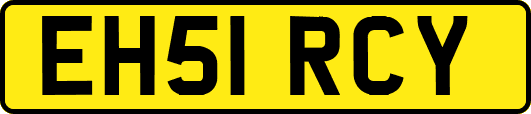 EH51 RCY